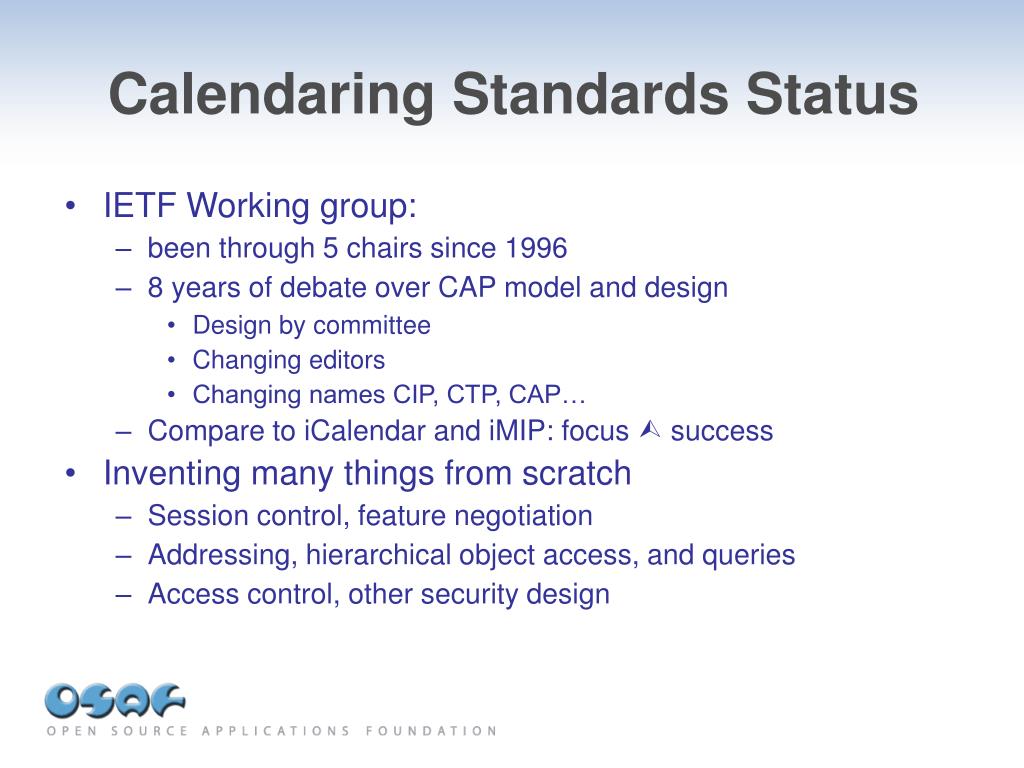 Calendaring Standards Status

• IETF Working group:
  – been through 5 chairs since 1996
  – 8 years of debate over CAP model and design
    • Design by committee
    • Changing editors
    • Changing names CIP, CTP, CAP…
  – Compare to iCalendar and iMIP: focus ⮙ success
• Inventing many things from scratch
  – Session control, feature negotiation
  – Addressing, hierarchical object access, and queries
  – Access control, other security design

OSAF
OPEN SOURCE APPLICATIONS FOUNDATION